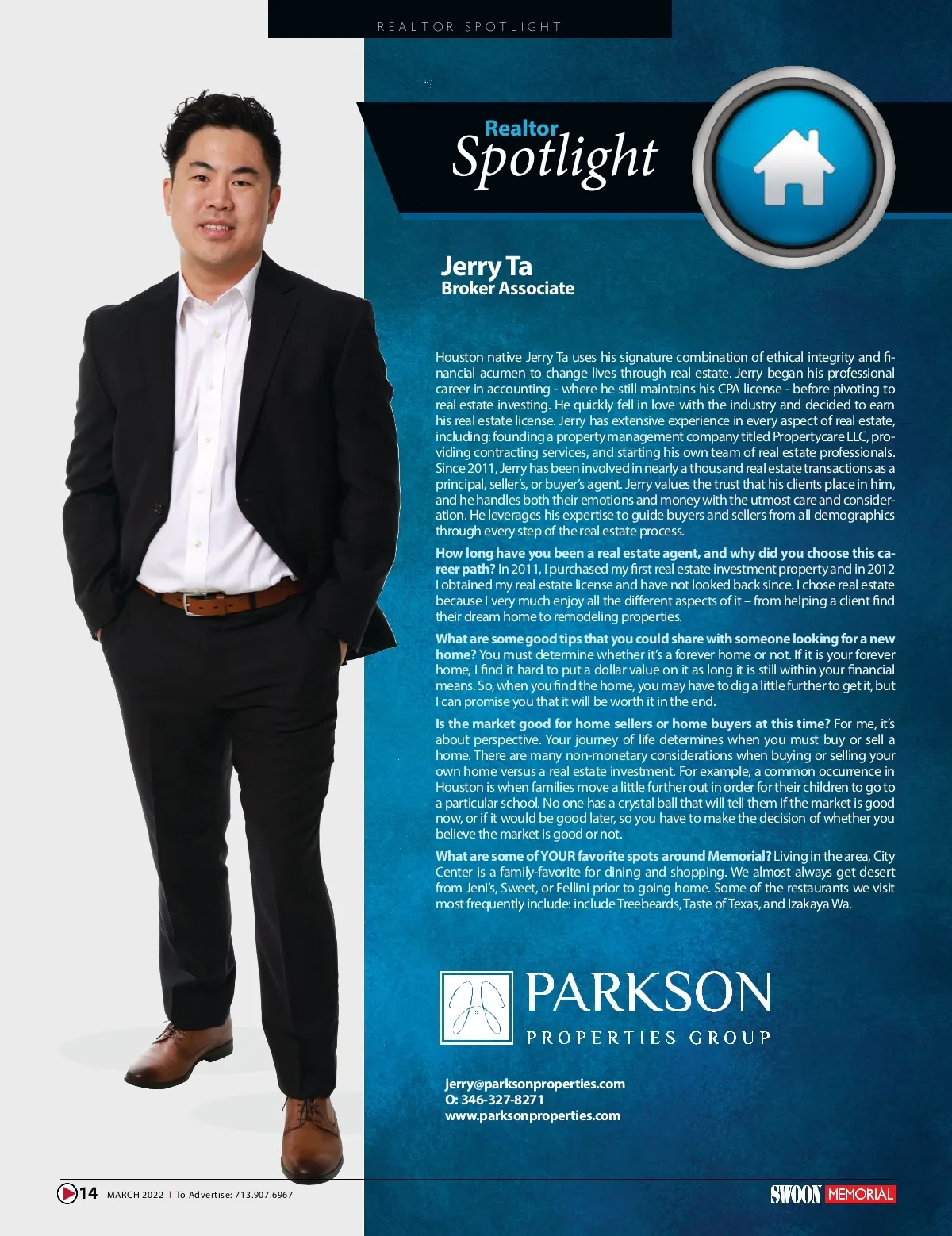 REALTOR SPOTLIGHT

Realtor
Spotlight

Jerry Ta
Broker Associate

Houston native Jerry Ta uses his signature combination of ethical integrity and financial acumen to change lives through real estate. Jerry began his professional career in accounting - where he still maintains his CPA license - before pivoting to real estate investing. He quickly fell in love with the industry and decided to earn his real estate license. Jerry has extensive experience in every aspect of real estate, including: founding a property management company titled Propertycare LLC, providing contracting services, and starting his own team of real estate professionals. Since 2011, Jerry has been involved in nearly a thousand real estate transactions as a principal, seller's, or buyer's agent. Jerry values the trust that his clients place in him, and he handles both their emotions and money with the utmost care and consideration. He leverages his expertise to guide buyers and sellers from all demographics through every step of the real estate process.

How long have you been a real estate agent, and why did you choose this career path? In 2011, I purchased my first real estate investment property and in 2012 I obtained my real estate license and have not looked back since. I chose real estate because I very much enjoy all the different aspects of it – from helping a client find their dream home to remodeling properties.

What are some good tips that you could share with someone looking for a new home? You must determine whether it's a forever home or not. If it is your forever home, I find it hard to put a dollar value on it as long it is still within your financial means. So, when you find the home, you may have to dig a little further to get it, but I can promise you that it will be worth it in the end.

Is the market good for home sellers or home buyers at this time? For me, it's about perspective. Your journey of life determines when you must buy or sell a home. There are many non-monetary considerations when buying or selling your own home versus a real estate investment. For example, a common occurrence in Houston is when families move a little further out in order for their children to go to a particular school. No one has a crystal ball that will tell them if the market is good now, or if it would be good later, so you have to make the decision of whether you believe the market is good or not.

What are some of YOUR favorite spots around Memorial? Living in the area, City Center is a family-favorite for dining and shopping. We almost always get desert from Jeni's, Sweet, or Fellini prior to going home. Some of the restaurants we visit most frequently include: include Treebeards, Taste of Texas, and Izakaya Wa.

PARKSON
PROPERTIES GROUP

jerry@parksonproperties.com
O: 346-327-8271
www.parksonproperties.com

14 MARCH 2022 | To Advertise: 713.907.6967

SWOON MEMORIAL